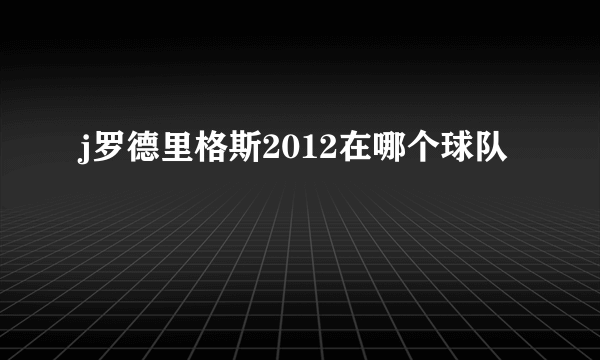 j罗德里格斯2012在哪个球队